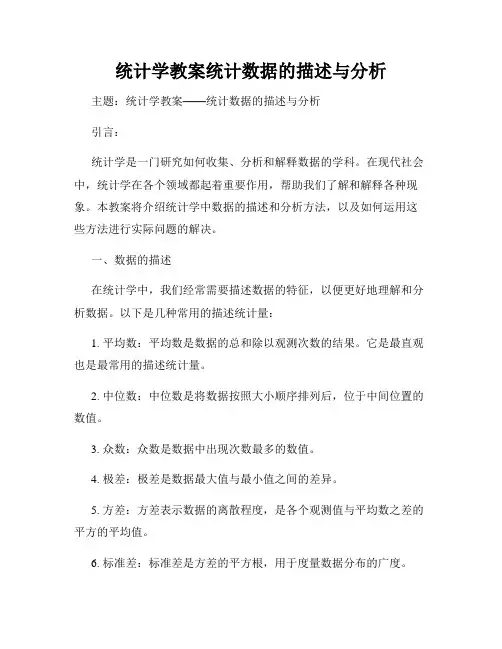 统计学教案统计数据的描述与分析

主题：统计学教案——统计数据的描述与分析

引言：

统计学是一门研究如何收集、分析和解释数据的学科。在现代社会中，统计学在各个领域都起着重要作用，帮助我们了解和解释各种现象。本教案将介绍统计学中数据的描述和分析方法，以及如何运用这些方法进行实际问题的解决。

一、数据的描述

在统计学中，我们经常需要描述数据的特征，以便更好地理解和分析数据。以下是几种常用的描述统计量：

1. 平均数：平均数是数据的总和除以观测次数的结果。它是最直观也是最常用的描述统计量。

2. 中位数：中位数是将数据按照大小顺序排列后，位于中间位置的数值。

3. 众数：众数是数据中出现次数最多的数值。

4. 极差：极差是数据最大值与最小值之间的差异。

5. 方差：方差表示数据的离散程度，是各个观测值与平均数之差的平方的平均值。

6. 标准差：标准差是方差的平方根，用于度量数据分布的广度。